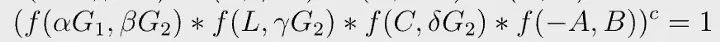 $(f(\alpha G_1, \beta G_2) * f(L, \gamma G_2) * f(C, \delta G_2) * f(-A, B))^c = 1$